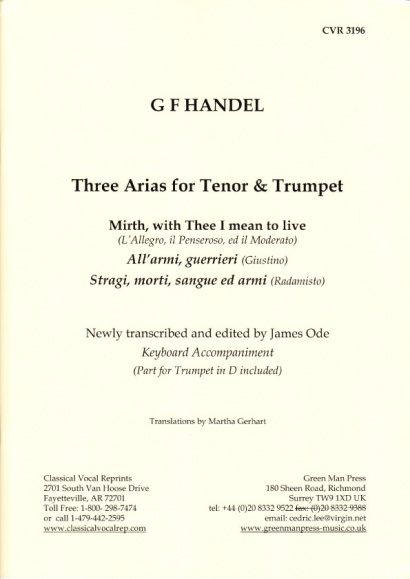 CVR 3196

G F HANDEL

Three Arias for Tenor & Trumpet

Mirth, with Thee I mean to live
(L'Allegro, il Penseroso, ed il Moderato)
All'armi, guerrieri (Giustino)
Stragi, morti, sangue ed armi (Radamisto)

Newly transcribed and edited by James Ode
Keyboard Accompaniment
(Part for Trumpet in D included)

Translations by Martha Gerhart

Classical Vocal Reprints
2701 South Van Hoose Drive
Fayetteville, AR 72701
Toll Free: 1-800- 298-7474
or call 1-479-442-2595
www.classicalvocalrep.com

Green Man Press
180 Sheen Road, Richmond
Surrey TW9 1XD UK
tel: +44 (0)20 8332 9522 fax: (0)20 8332 9388
email: cedric.lee@virgin.net
www.greenmanpress-music.co.uk